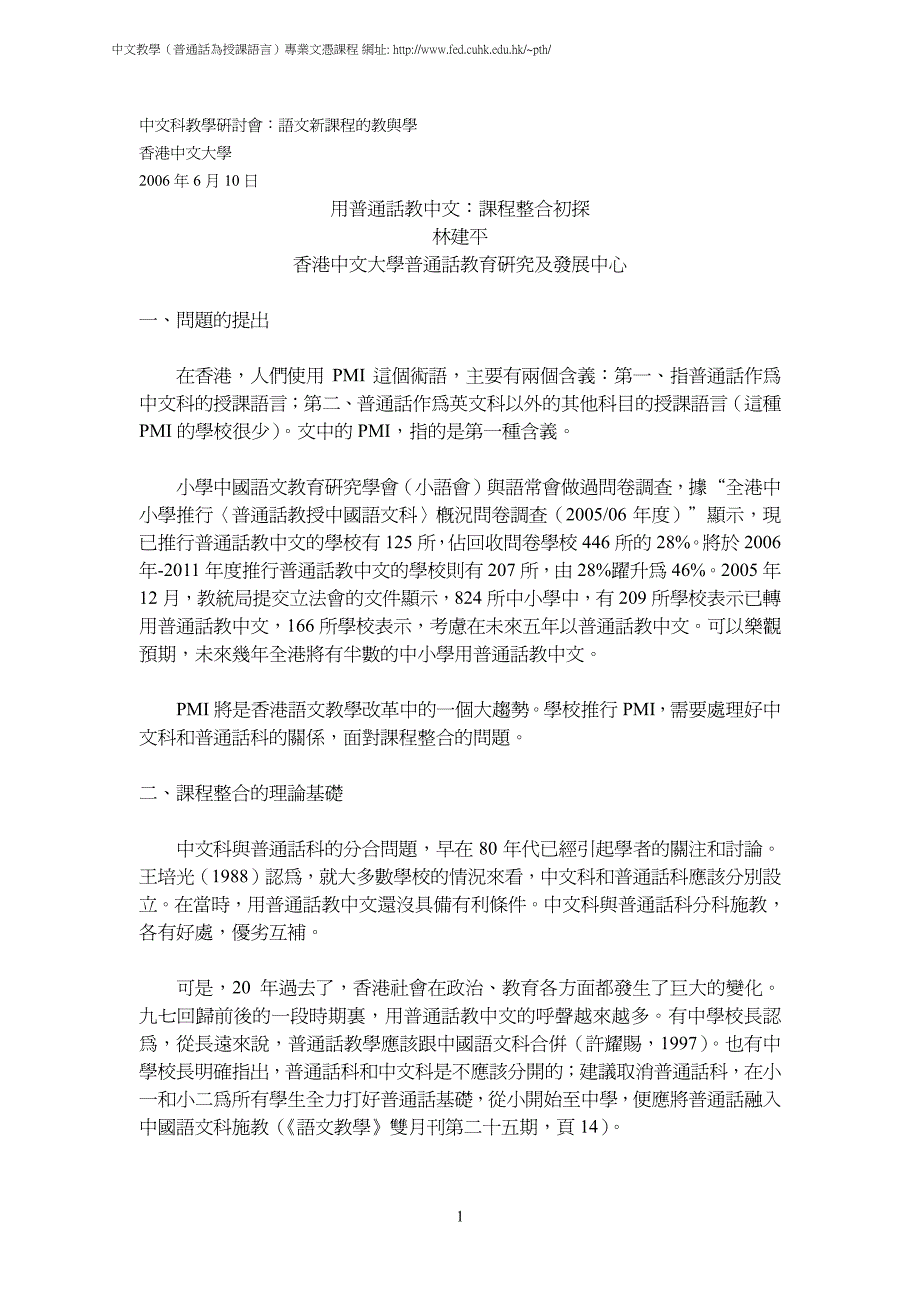 中文教學（普通話為授課語言）專業文憑課程 網址: http://www.fed.cuhk.edu.hk/~pth/

中文科教學研討會：語文新課程的教與學
香港中文大學
2006 年 6 月 10 日

用普通話教中文：課程整合初探
林建平
香港中文大學普通話教育研究及發展中心

一、問題的提出

在香港，人們使用 PMI 這個術語，主要有兩個含義：第一、指普通話作爲中文科的授課語言；第二、普通話作爲英文科以外的其他科目的授課語言（這種 PMI 的學校很少）。文中的 PMI，指的是第一種含義。

小學中國語文教育研究學會（小語會）與語常會做過問卷調查，據“全港中小學推行〈普通話教授中國語文科〉概況問卷調查（2005/06 年度）”顯示，現已推行普通話教中文的學校有 125 所，佔回收問卷學校 446 所的 28%。將於 2006 年-2011 年度推行普通話教中文的學校則有 207 所，由 28%躍升爲 46%。2005 年 12 月，教統局提交立法會的文件顯示，824 所中小學中，有 209 所學校表示已轉用普通話教中文，166 所學校表示，考慮在未來五年以普通話教中文。可以樂觀預期，未來幾年全港將有半數的中小學用普通話教中文。

PMI 將是香港語文教學改革中的一個大趨勢。學校推行 PMI，需要處理好中文科和普通話科的關係，面對課程整合的問題。

二、課程整合的理論基礎

中文科與普通話科的分合問題，早在 80 年代已經引起學者的關注和討論。王培光（1988）認爲，就大多數學校的情況來看，中文科和普通話科應該分別設立。在當時，用普通話教中文還沒具備有利條件。中文科與普通話科分科施教，各有好處，優劣互補。

可是，20 年過去了，香港社會在政治、教育各方面都發生了巨大的變化。九七回歸前後的一段時期裏，用普通話教中文的呼聲越來越多。有中學校長認爲，從長遠來說，普通話教學應該跟中國語文科合併（許耀賜，1997）。也有中學校長明確指出，普通話科和中文科是不應該分開的；建議取消普通話科，在小一和小二爲所有學生全力打好普通話基礎，從小開始至中學，便應將普通話融入中國語文科施教（《語文教學》雙月刊第二十五期，頁 14）。

1